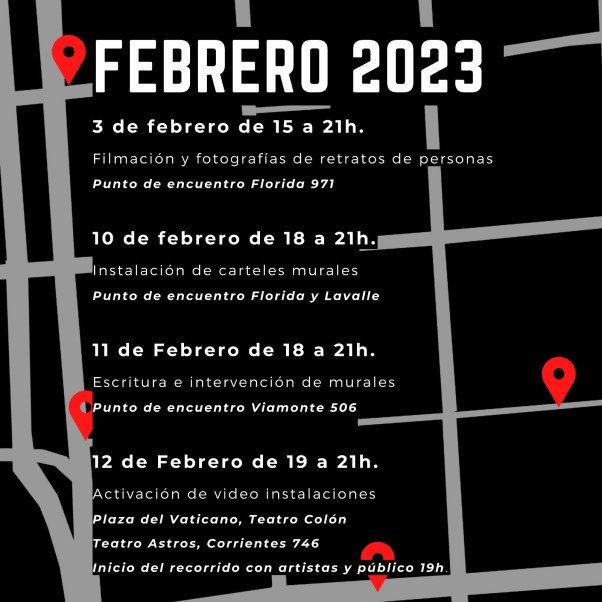 FEBRERO 2023

3 de febrero de 15 a 21h.

Filmación y fotografías de retratos de personas

Punto de encuentro Florida 971

10 de febrero de 18 a 21h.

Instalación de carteles murales

Punto de encuentro Florida y Lavalle

11 de Febrero de 18 a 21h.

Escritura e intervención de murales

Punto de encuentro Viamonte 506

12 de Febrero de 19 a 21h.

Activación de video instalaciones

Plaza del Vaticano, Teatro Colón

Teatro Astros, Corrientes 746

Inicio del recorrido con artistas y público 19h.